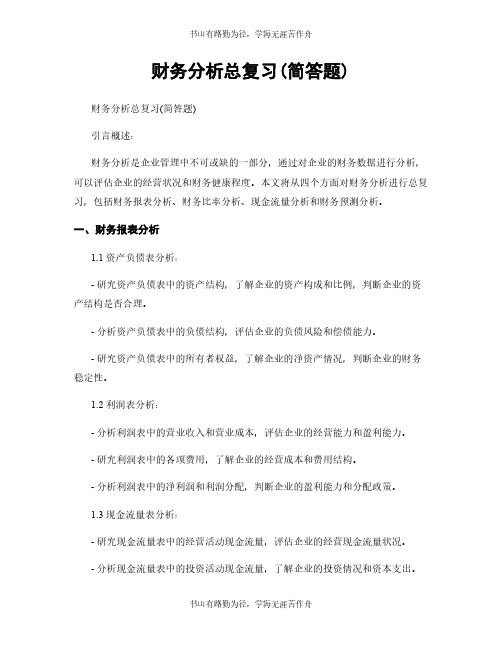 书山有路勤为径，学海无涯苦作舟

财务分析总复习(简答题)

财务分析总复习(简答题)

引言概述：

财务分析是企业管理中不可或缺的一部分，通过对企业的财务数据进行分析，可以评估企业的经营状况和财务健康程度。本文将从四个方面对财务分析进行总复习，包括财务报表分析、财务比率分析、现金流量分析和财务预测分析。

一、财务报表分析

1.1 资产负债表分析：

- 研究资产负债表中的资产结构，了解企业的资产构成和比例，判断企业的资产结构是否合理。

- 分析资产负债表中的负债结构，评估企业的负债风险和偿债能力。

- 研究资产负债表中的所有者权益，了解企业的净资产情况，判断企业的财务稳定性。

1.2 利润表分析：

- 分析利润表中的营业收入和营业成本，评估企业的经营能力和盈利能力。

- 研究利润表中的各项费用，了解企业的经营成本和费用结构。

- 分析利润表中的净利润和利润分配，判断企业的盈利能力和分配政策。

1.3 现金流量表分析：

- 研究现金流量表中的经营活动现金流量，评估企业的经营现金流量状况。

- 分析现金流量表中的投资活动现金流量，了解企业的投资情况和资本支出。

书山有路勤为径，学海无涯苦作舟